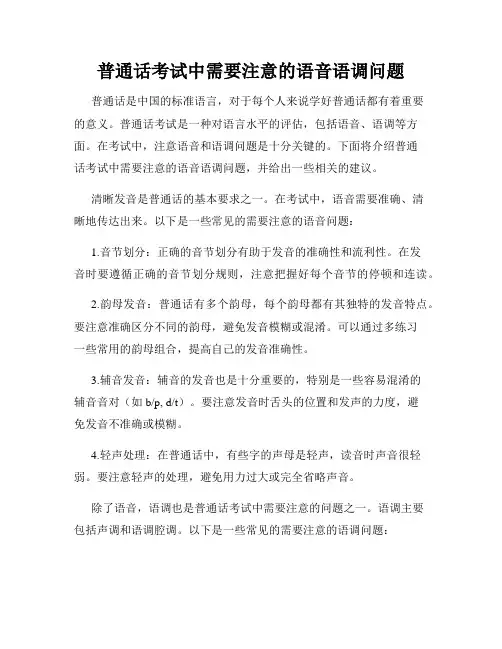 普通话考试中需要注意的语音语调问题

普通话是中国的标准语言，对于每个人来说学好普通话都有着重要的意义。普通话考试是一种对语言水平的评估，包括语音、语调等方面。在考试中，注意语音和语调问题是十分关键的。下面将介绍普通话考试中需要注意的语音语调问题，并给出一些相关的建议。

清晰发音是普通话的基本要求之一。在考试中，语音需要准确、清晰地传达出来。以下是一些常见的需要注意的语音问题：

1.音节划分：正确的音节划分有助于发音的准确性和流利性。在发音时要遵循正确的音节划分规则，注意把握好每个音节的停顿和连读。

2.韵母发音：普通话有多个韵母，每个韵母都有其独特的发音特点。要注意准确区分不同的韵母，避免发音模糊或混淆。可以通过多练习一些常用的韵母组合，提高自己的发音准确性。

3.辅音发音：辅音的发音也是十分重要的，特别是一些容易混淆的辅音音对（如 b/p, d/t）。要注意发音时舌头的位置和发声的力度，避免发音不准确或模糊。

4.轻声处理：在普通话中，有些字的声母是轻声，读音时声音很轻弱。要注意轻声的处理，避免用力过大或完全省略声音。

除了语音，语调也是普通话考试中需要注意的问题之一。语调主要包括声调和语调腔调。以下是一些常见的需要注意的语调问题：